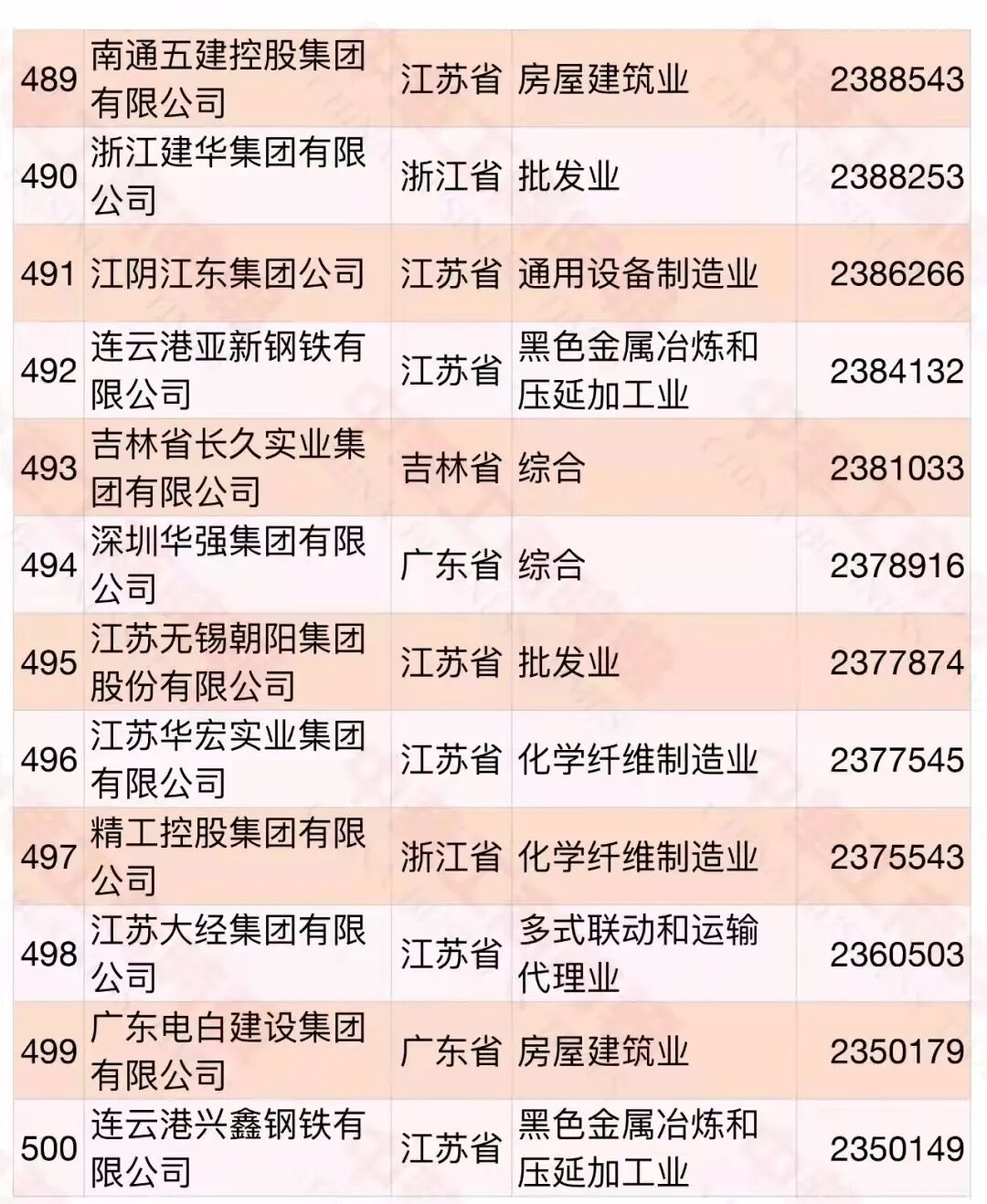 | 489 | 南通五建控股集团有限公司 | 江苏省 | 房屋建筑业 | 2388543 |
|---|---|---|---|---|
| 490 | 浙江建华集团有限公司 | 浙江省 | 批发业 | 2388253 |
| 491 | 江阴江东集团公司 | 江苏省 | 通用设备制造业 | 2386266 |
| 492 | 连云港亚新钢铁有限公司 | 江苏省 | 黑色金属冶炼和压延加工业 | 2384132 |
| 493 | 吉林省长久实业集团有限公司 | 吉林省 | 综合 | 2381033 |
| 494 | 深圳华强集团有限公司 | 广东省 | 综合 | 2378916 |
| 495 | 江苏无锡朝阳集团股份有限公司 | 江苏省 | 批发业 | 2377874 |
| 496 | 江苏华宏实业集团有限公司 | 江苏省 | 化学纤维制造业 | 2377545 |
| 497 | 精工控股集团有限公司 | 浙江省 | 化学纤维制造业 | 2375543 |
| 498 | 江苏大经集团有限公司 | 江苏省 | 多式联动和运输代理业 | 2360503 |
| 499 | 广东电白建设集团有限公司 | 广东省 | 房屋建筑业 | 2350179 |
| 500 | 连云港兴鑫钢铁有限公司 | 江苏省 | 黑色金属冶炼和压延加工业 | 2350149 |